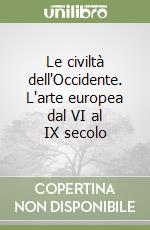 unilibro

Le civiltà dell'Occidente. L'arte europea dal VI al IX secolo

COPERTINA NON DISPONIBILE